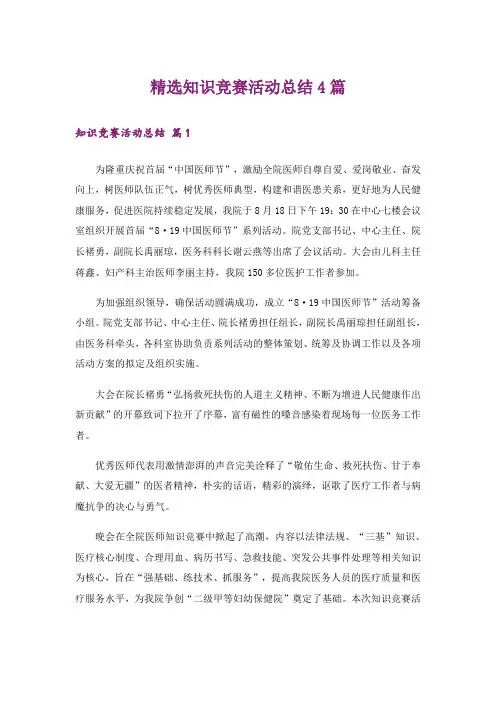 精选知识竞赛活动总结4篇

知识竞赛活动总结 篇1

为隆重庆祝首届“中国医师节”，激励全院医师自尊自爱、爱岗敬业、奋发向上，树医师队伍正气，树优秀医师典型，构建和谐医患关系，更好地为人民健康服务，促进医院持续稳定发展，我院于8月18日下午19：30在中心七楼会议室组织开展首届“8·19中国医师节”系列活动。院党支部书记、中心主任、院长褚勇，副院长禹丽琼，医务科科长谢云燕等出席了会议活动。大会由儿科主任蒋鑫、妇产科主治医师李丽主持，我院150多位医护工作者参加。

为加强组织领导，确保活动圆满成功，成立“8·19中国医师节”活动筹备小组。院党支部书记、中心主任、院长褚勇担任组长，副院长禹丽琼担任副组长，由医务科牵头，各科室协助负责系列活动的整体策划、统筹及协调工作以及各项活动方案的拟定及组织实施。

大会在院长褚勇“弘扬救死扶伤的人道主义精神、不断为增进人民健康作出新贡献”的开幕致词下拉开了序幕，富有磁性的嗓音感染着现场每一位医务工作者。

优秀医师代表用激情澎湃的声音完美诠释了“敬佑生命、救死扶伤、甘于奉献、大爱无疆”的医者精神，朴实的话语，精彩的演绎，讴歌了医疗工作者与病魔抗争的决心与勇气。

晚会在全院医师知识竞赛中掀起了高潮，内容以法律法规、“三基”知识、医疗核心制度、合理用血、病历书写、急救技能、突发公共事件处理等相关知识为核心，旨在“强基础、练技术、抓服务”，提高我院医务人员的医疗质量和医疗服务水平，为我院争创“二级甲等妇幼保健院”奠定了基础。本次知识竞赛活